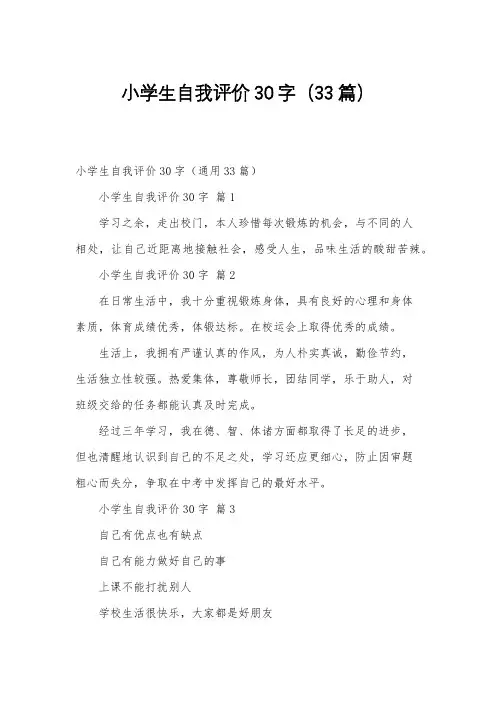 小学生自我评价30字（33篇）

小学生自我评价30字（通用33篇）

小学生自我评价30字 篇1

学习之余，走出校门，本人珍惜每次锻炼的机会，与不同的人相处，让自己近距离地接触社会，感受人生，品味生活的酸甜苦辣。

小学生自我评价30字 篇2

在日常生活中，我十分重视锻炼身体，具有良好的心理和身体素质，体育成绩优秀，体锻达标。在校运会上取得优秀的成绩。

生活上，我拥有严谨认真的作风，为人朴实真诚，勤俭节约，生活独立性较强。热爱集体，尊敬师长，团结同学，乐于助人，对班级交给的任务都能认真及时完成。

经过三年学习，我在德、智、体诸方面都取得了长足的进步，但也清醒地认识到自己的不足之处，学习还应更细心，防止因审题粗心而失分，争取在中考中发挥自己的最好水平。

小学生自我评价30字 篇3

自己有优点也有缺点

自己有能力做好自己的事

上课不能打扰别人

学校生活很快乐，大家都是好朋友